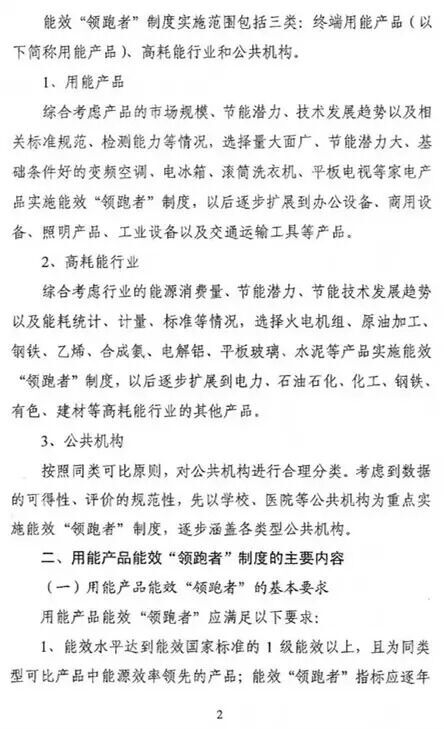 能效“领跑者”制度实施范围包括三类：终端用能产品（以下简称用能产品）、高耗能行业和公共机构。

1、用能产品

综合考虑产品的市场规模、节能潜力、技术发展趋势以及相关标准规范、检测能力等情况，选择量大面广、节能潜力大、基础条件好的变频空调、电冰箱、滚筒洗衣机、平板电视等家电产品实施能效“领跑者”制度，以后逐步扩展到办公设备、商用设备、照明产品、工业设备以及交通运输工具等产品。

2、高耗能行业

综合考虑行业的能源消费量、节能潜力、节能技术发展趋势以及能耗统计、计量、标准等情况，选择火电机组、原油加工、钢铁、乙烯、合成氨、电解铝、平板玻璃、水泥等产品实施能效“领跑者”制度，以后逐步扩展到电力、石油石化、化工、钢铁、有色、建材等高耗能行业的其他产品。

3、公共机构

按照同类可比原则，对公共机构进行合理分类。考虑到数据的可得性、评价的规范性，先以学校、医院等公共机构为重点实施能效“领跑者”制度，逐步涵盖各类型公共机构。

二、用能产品能效“领跑者”制度的主要内容

（一）用能产品能效“领跑者”的基本要求

用能产品能效“领跑者”应满足以下要求：

1、能效水平达到能效国家标准的1级能效以上，且为同类型可比产品中能源效率领先的产品；能效“领跑者”指标应逐年

2